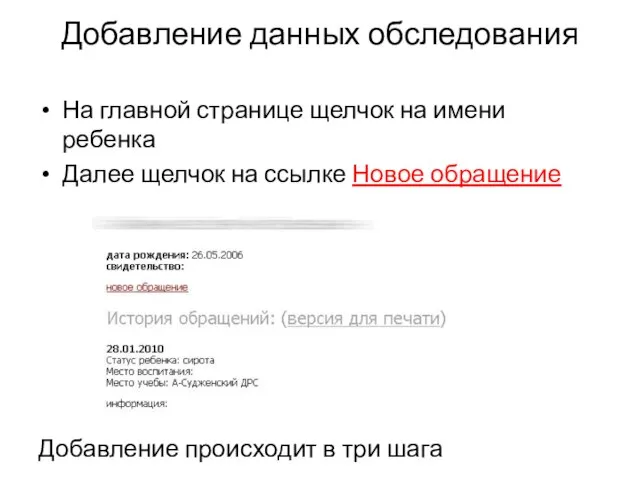 Добавление данных обследования

• На главной странице щелчок на имени ребенка
• Далее щелчок на ссылке Новое обращение

дата рождения: 26.05.2006
свидетельство:

новое обращение

История обращений: (версия для печати)

28.01.2010
Статус ребенка: сирота
Место воспитания:
Место учебы: А-Судженский ДРС

информация:

Добавление происходит в три шага